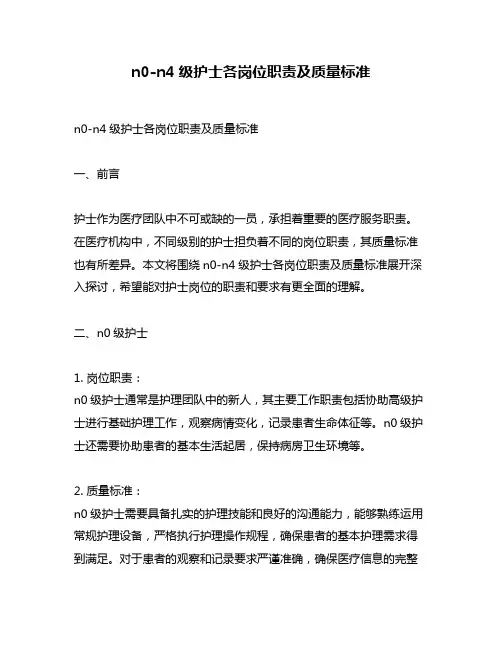 n0-n4 级护士各岗位职责及质量标准

n0-n4 级护士各岗位职责及质量标准

一、前言

护士作为医疗团队中不可或缺的一员，承担着重要的医疗服务职责。在医疗机构中，不同级别的护士担负着不同的岗位职责，其质量标准也有所差异。本文将围绕 n0-n4 级护士各岗位职责及质量标准展开深入探讨，希望能对护士岗位的职责和要求有更全面的理解。

二、n0 级护士

1. 岗位职责：
n0 级护士通常是护理团队中的新人，其主要工作职责包括协助高级护士进行基础护理工作，观察病情变化，记录患者生命体征等。n0 级护士还需要协助患者的基本生活起居，保持病房卫生环境等。

2. 质量标准：
n0 级护士需要具备扎实的护理技能和良好的沟通能力，能够熟练运用常规护理设备，严格执行护理操作规程，确保患者的基本护理需求得到满足。对于患者的观察和记录要求严谨准确，确保医疗信息的完整